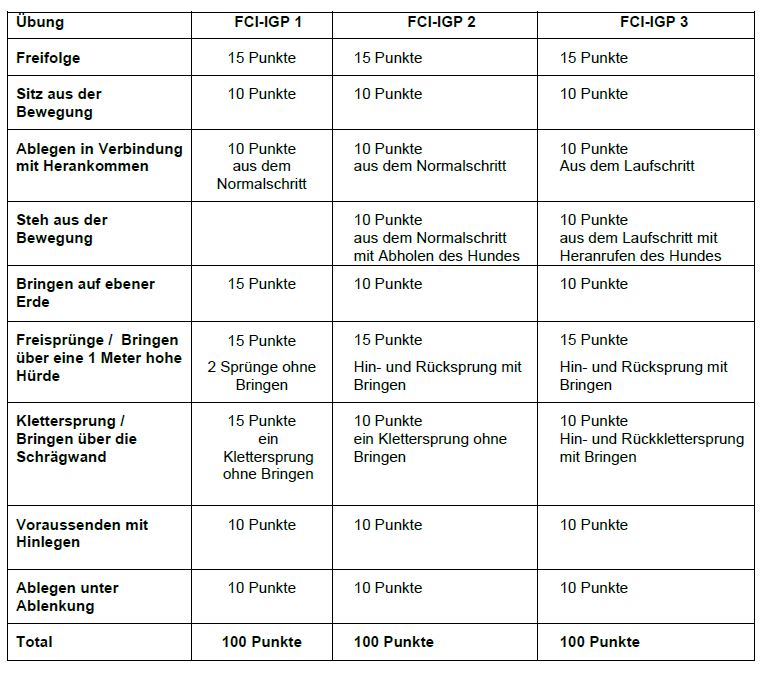 | Übung | FCI-IGP 1 | FCI-IGP 2 | FCI-IGP 3 |
|---|---|---|---|
| Freifolge | 15 Punkte | 15 Punkte | 15 Punkte |
| Sitz aus der Bewegung | 10 Punkte | 10 Punkte | 10 Punkte |
| Ablegen in Verbindung mit Herankommen | 10 Punkte aus dem Normalschritt | 10 Punkte aus dem Normalschritt | 10 Punkte Aus dem Laufschritt |
| Steh aus der Bewegung | | 10 Punkte aus dem Normalschritt mit Abholen des Hundes | 10 Punkte aus dem Laufschritt mit Heranrufen des Hundes |
| Bringen auf ebener Erde | 15 Punkte | 10 Punkte | 10 Punkte |
| Freisprünge / Bringen über eine 1 Meter hohe Hürde | 15 Punkte 2 Sprünge ohne Bringen | 15 Punkte Hin- und Rücksprung mit Bringen | 15 Punkte Hin- und Rücksprung mit Bringen |
| Klettersprung / Bringen über die Schrägwand | 15 Punkte ein Klettersprung ohne Bringen | 10 Punkte ein Klettersprung ohne Bringen | 10 Punkte Hin- und Rückklettersprung mit Bringen |
| Voraussenden mit Hinlegen | 10 Punkte | 10 Punkte | 10 Punkte |
| Ablegen unter Ablenkung | 10 Punkte | 10 Punkte | 10 Punkte |
| Total | 100 Punkte | 100 Punkte | 100 Punkte |